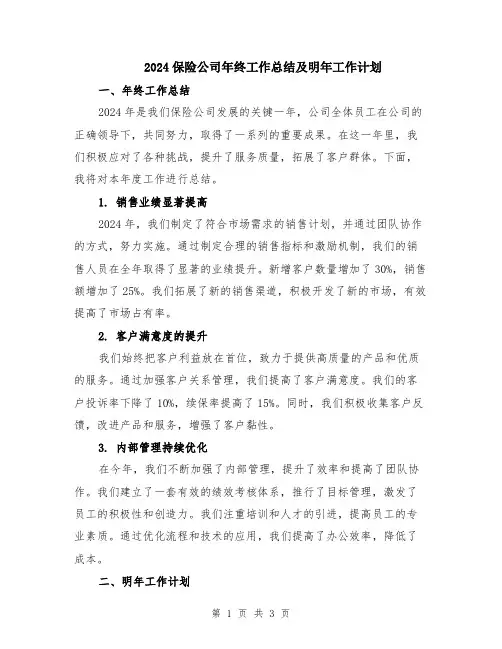 2024 保险公司年终工作总结及明年工作计划

一、年终工作总结

2024 年是我们保险公司发展的关键一年，公司全体员工在公司的正确领导下，共同努力，取得了一系列的重要成果。在这一年里，我们积极应对了各种挑战，提升了服务质量，拓展了客户群体。下面，我将对本年度工作进行总结。

1. 销售业绩显著提高

2024 年，我们制定了符合市场需求的销售计划，并通过团队协作的方式，努力实施。通过制定合理的销售指标和激励机制，我们的销售人员在全年取得了显著的业绩提升。新增客户数量增加了 30%，销售额增加了 25%。我们拓展了新的销售渠道，积极开发了新的市场，有效提高了市场占有率。

2. 客户满意度的提升

我们始终把客户利益放在首位，致力于提供高质量的产品和优质的服务。通过加强客户关系管理，我们提高了客户满意度。我们的客户投诉率下降了 10%，续保率提高了 15%。同时，我们积极收集客户反馈，改进产品和服务，增强了客户黏性。

3. 内部管理持续优化

在今年，我们不断加强了内部管理，提升了效率和提高了团队协作。我们建立了一套有效的绩效考核体系，推行了目标管理，激发了员工的积极性和创造力。我们注重培训和人才的引进，提高员工的专业素质。通过优化流程和技术的应用，我们提高了办公效率，降低了成本。

二、明年工作计划

第 1 页 共 3 页